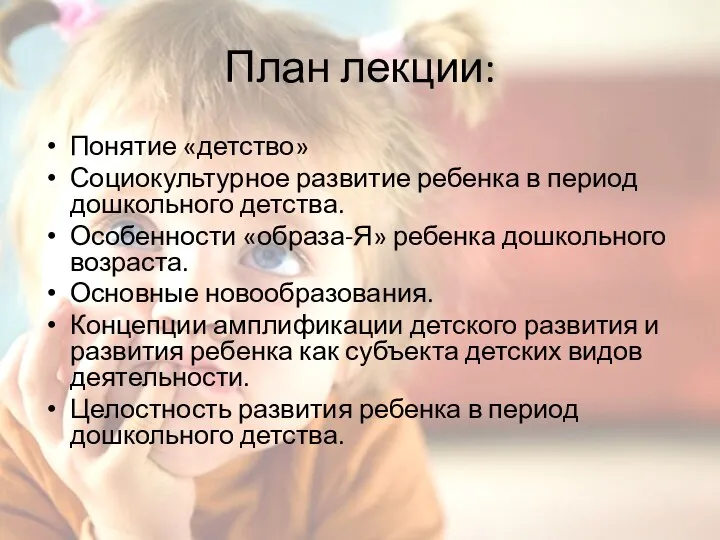 План лекции:

• Понятие «детство»
• Социокультурное развитие ребенка в период дошкольного детства.
• Особенности «образа-Я» ребенка дошкольного возраста.
• Основные новообразования.
• Концепции амплификации детского развития и развития ребенка как субъекта детских видов деятельности.
• Целостность развития ребенка в период дошкольного детства.